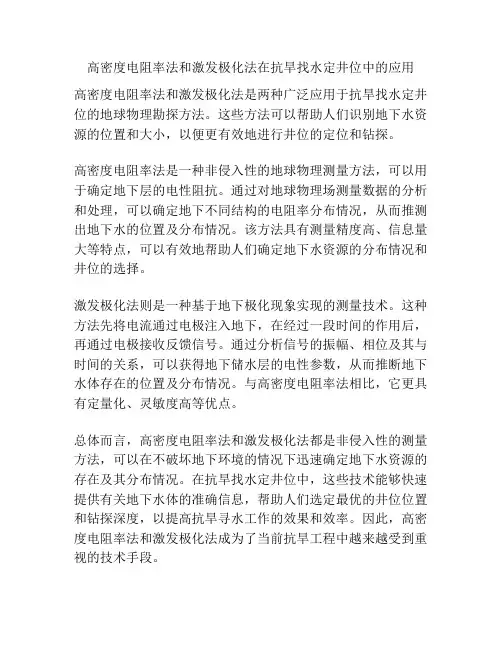 高密度电阻率法和激发极化法在抗旱找水定井位中的应用

高密度电阻率法和激发极化法是两种广泛应用于抗旱找水定井位的地球物理勘探方法。这些方法可以帮助人们识别地下水资源的位置和大小，以便更有效地进行井位的定位和钻探。

高密度电阻率法是一种非侵入性的地球物理测量方法，可以用于确定地下层的电性阻抗。通过对地球物理场测量数据的分析和处理，可以确定地下不同结构的电阻率分布情况，从而推测出地下水的位置及分布情况。该方法具有测量精度高、信息量大等特点，可以有效地帮助人们确定地下水资源的分布情况和井位的选择。

激发极化法则是一种基于地下极化现象实现的测量技术。这种方法先将电流通过电极注入地下，在经过一段时间的作用后，再通过电极接收反馈信号。通过分析信号的振幅、相位及其与时间的关系，可以获得地下储水层的电性参数，从而推断地下水体存在的位置及分布情况。与高密度电阻率法相比，它更具有定量化、灵敏度高等优点。

总体而言，高密度电阻率法和激发极化法都是非侵入性的测量方法，可以在不破坏地下环境的情况下迅速确定地下水资源的存在及其分布情况。在抗旱找水定井位中，这些技术能够快速提供有关地下水体的准确信息，帮助人们选定最优的井位位置和钻探深度，以提高抗旱寻水工作的效果和效率。因此，高密度电阻率法和激发极化法成为了当前抗旱工程中越来越受到重视的技术手段。